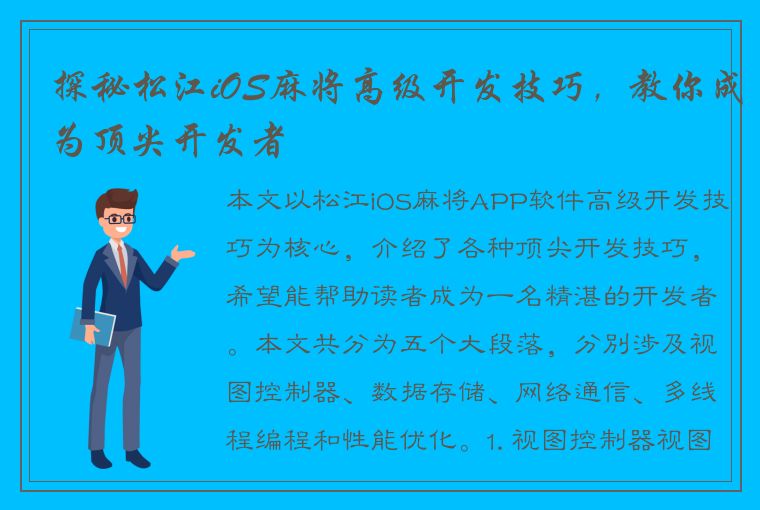 探秘松江iOS麻将高级开发技巧，教你成为顶尖开发者

本文以松江iOS麻将APP软件高级开发技巧为核心，介绍了各种顶尖开发技巧，希望能帮助读者成为一名精湛的开发者。本文共分为五个大段落，分别涉及视图控制器、数据存储、网络通信、多线程编程和性能优化。1. 视图控制器视图